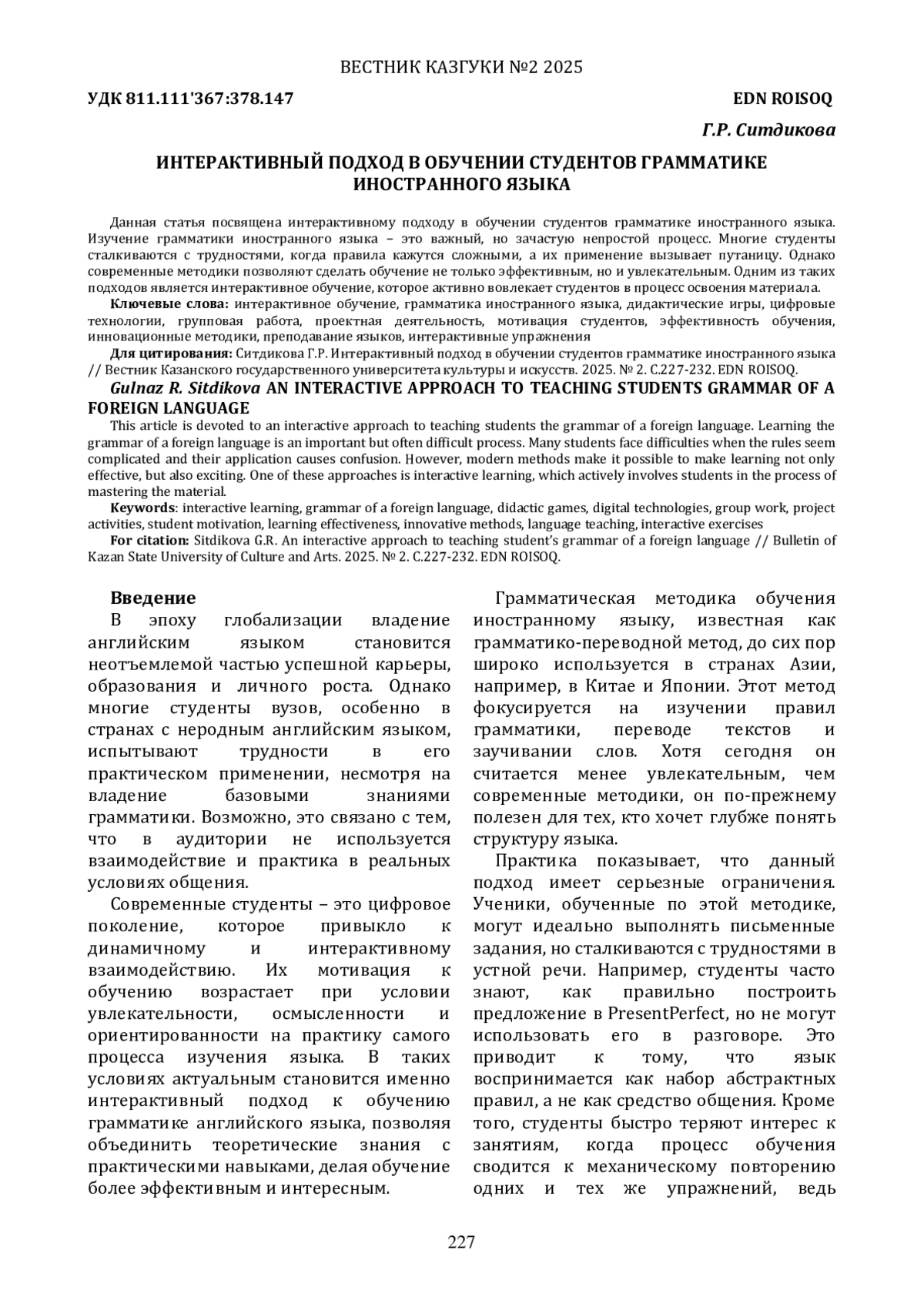 ВЕСТНИК КАЗГУКИ №2 2025

УДК 811.111'367:378.147

EDN ROISOQ

Г.Р. Ситдикова

ИНТЕРАКТИВНЫЙ ПОДХОД В ОБУЧЕНИИ СТУДЕНТОВ ГРАММАТИКЕ ИНОСТРАННОГО ЯЗЫКА

Данная статья посвящена интерактивному подходу в обучении студентов грамматике иностранного языка. Изучение грамматики иностранного языка – это важный, но зачастую непростой процесс. Многие студенты сталкиваются с трудностями, когда правила кажутся сложными, а их применение вызывает путаницу. Однако современные методики позволяют сделать обучение не только эффективным, но и увлекательным. Одним из таких подходов является интерактивное обучение, которое активно вовлекает студентов в процесс освоения материала.

Ключевые слова: интерактивное обучение, грамматика иностранного языка, дидактические игры, цифровые технологии, групповая работа, проектная деятельность, мотивация студентов, эффективность обучения, инновационные методики, преподавание языков, интерактивные упражнения

Для цитирования: Ситдикова Г.Р. Интерактивный подход в обучении студентов грамматике иностранного языка // Вестник Казанского государственного университета культуры и искусств. 2025. № 2. С.227-232. EDN ROISOQ.

Gulnaz R. Sitdikova AN INTERACTIVE APPROACH TO TEACHING STUDENTS GRAMMAR OF A FOREIGN LANGUAGE

This article is devoted to an interactive approach to teaching students the grammar of a foreign language. Learning the grammar of a foreign language is an important but often difficult process. Many students face difficulties when the rules seem complicated and their application causes confusion. However, modern methods make it possible to make learning not only effective, but also exciting. One of these approaches is interactive learning, which actively involves students in the process of mastering the material.

Keywords: interactive learning, grammar of a foreign language, didactic games, digital technologies, group work, project activities, student motivation, learning effectiveness, innovative methods, language teaching, interactive exercises

For citation: Sitdikova G.R. An interactive approach to teaching student's grammar of a foreign language // Bulletin of Kazan State University of Culture and Arts. 2025. № 2. С.227-232. EDN ROISOQ.

Введение

В эпоху глобализации владение английским языком становится неотъемлемой частью успешной карьеры, образования и личного роста. Однако многие студенты вузов, особенно в странах с неродным английским языком, испытывают трудности в его практическом применении, несмотря на владение базовыми знаниями грамматики. Возможно, это связано с тем, что в аудитории не используется взаимодействие и практика в реальных условиях общения.

Современные студенты – это цифровое поколение, которое привыкло к динамичному и интерактивному взаимодействию. Их мотивация к обучению возрастает при условии увлекательности, осмысленности и ориентированности на практику самого процесса изучения языка. В таких условиях актуальным становится именно интерактивный подход к обучению грамматике английского языка, позволяя объединить теоретические знания с практическими навыками, делая обучение более эффективным и интересным.

Грамматическая методика обучения иностранному языку, известная как грамматико-переводной метод, до сих пор широко используется в странах Азии, например, в Китае и Японии. Этот метод фокусируется на изучении правил грамматики, переводе текстов и заучивании слов. Хотя сегодня он считается менее увлекательным, чем современные методики, он по-прежнему полезен для тех, кто хочет глубже понять структуру языка.

Практика показывает, что данный подход имеет серьезные ограничения. Ученики, обученные по этой методике, могут идеально выполнять письменные задания, но сталкиваются с трудностями в устной речи. Например, студенты часто знают, как правильно построить предложение в PresentPerfect, но не могут использовать его в разговоре. Это приводит к тому, что язык воспринимается как набор абстрактных правил, а не как средство общения. Кроме того, студенты быстро теряют интерес к занятиям, когда процесс обучения сводится к механическому повторению одних и тех же упражнений, ведь

227